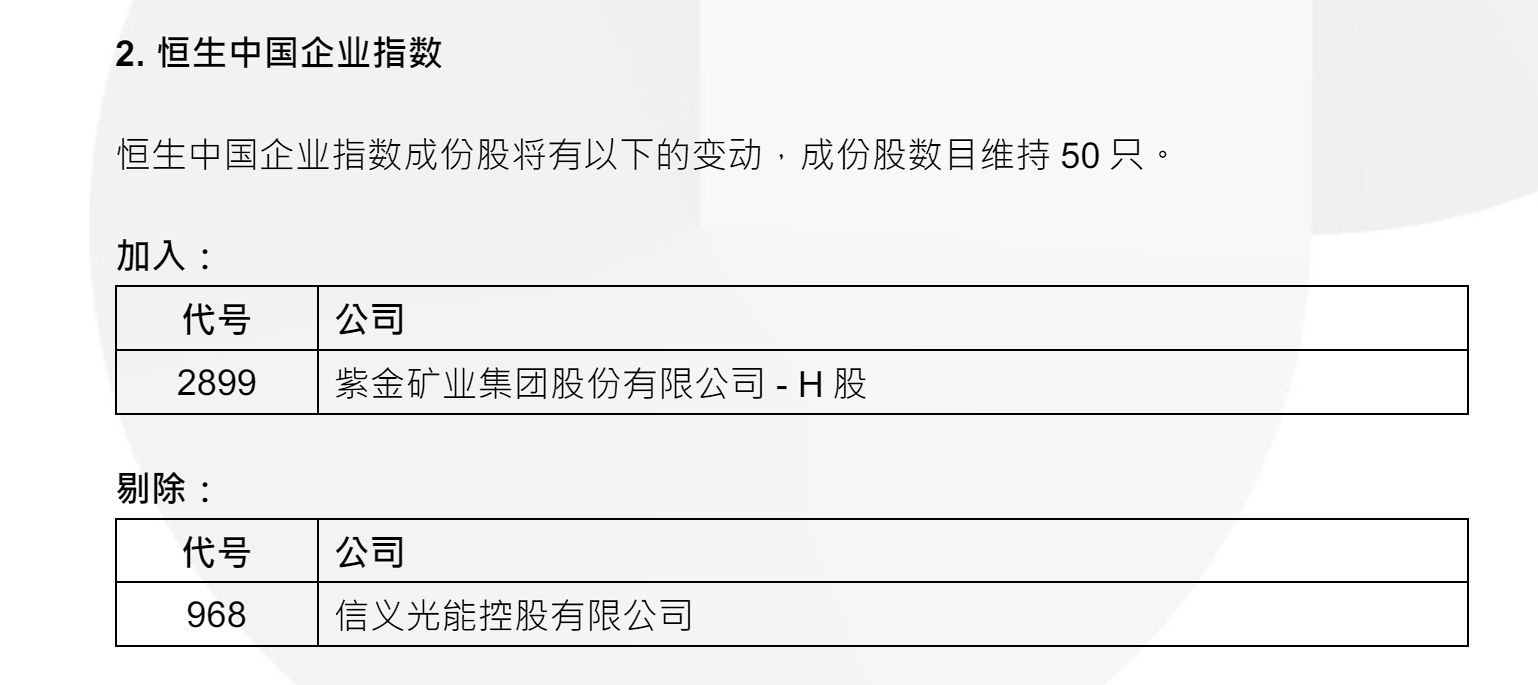 2. 恒生中国企业指数

恒生中国企业指数成份股将有以下的变动，成份股数目维持 50 只。

加入：

| 代号 | 公司 |
|---|---|
| 2899 | 紫金矿业集团股份有限公司 - H 股 |

剔除：

| 代号 | 公司 |
|---|---|
| 968 | 信义光能控股有限公司 |